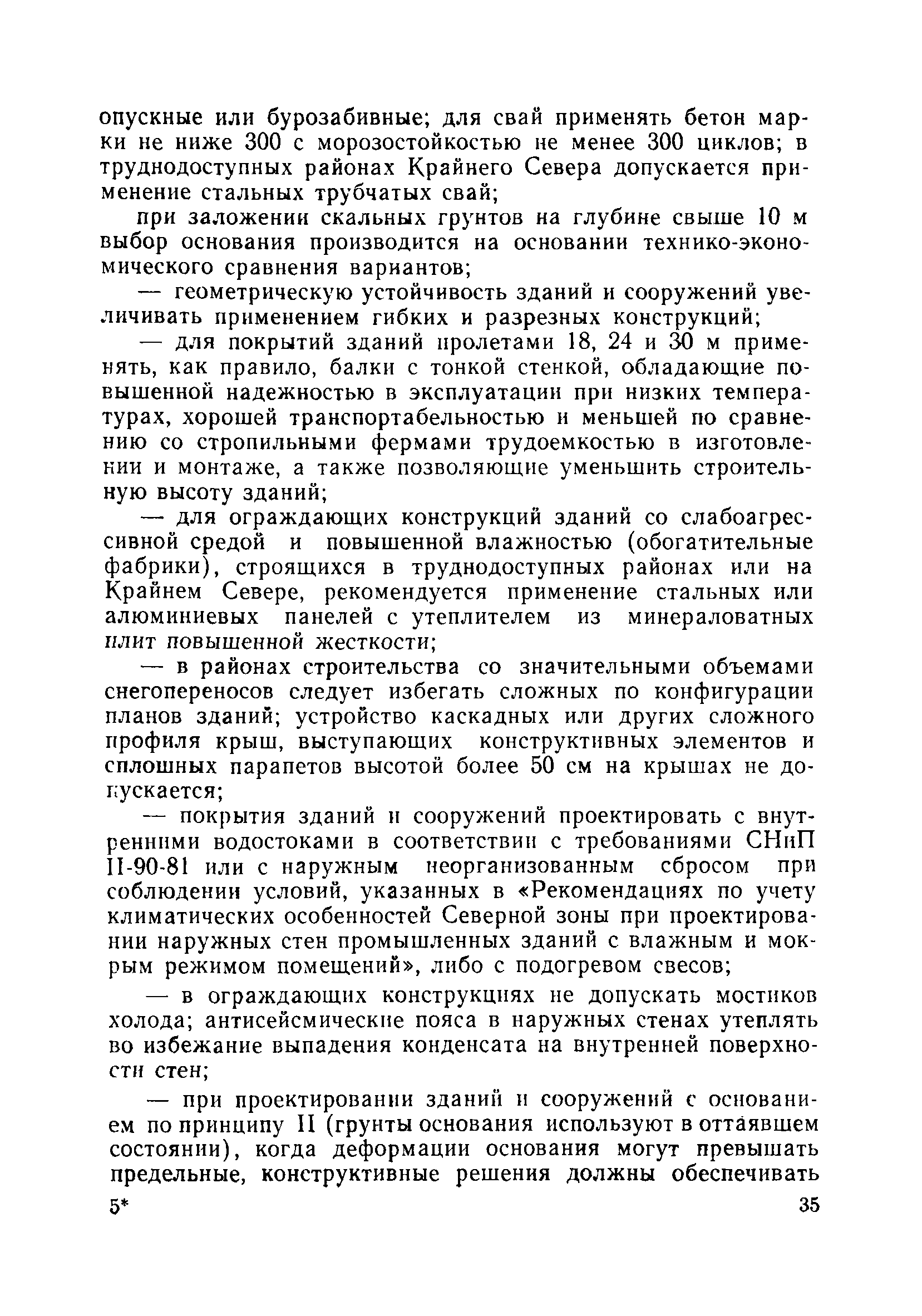 опускные или бурозабивные; для свай применять бетон марки не ниже 300 с морозостойкостью не менее 300 циклов; в труднодоступных районах Крайнего Севера допускается применение стальных трубчатых свай;

при заложении скальных грунтов на глубине свыше 10 м выбор основания производится на основании технико-экономического сравнения вариантов;

— геометрическую устойчивость зданий и сооружений увеличивать применением гибких и разрезных конструкций;

— для покрытий зданий пролетами 18, 24 и 30 м применять, как правило, балки с тонкой стенкой, обладающие повышенной надежностью в эксплуатации при низких температурах, хорошей транспортабельностью и меньшей по сравнению со стропильными фермами трудоемкостью в изготовлении и монтаже, а также позволяющие уменьшить строительную высоту зданий;

— для ограждающих конструкций зданий со слабоагрессивной средой и повышенной влажностью (обогатительные фабрики), строящихся в труднодоступных районах или на Крайнем Севере, рекомендуется применение стальных или алюминиевых панелей с утеплителем из минераловатных плит повышенной жесткости;

— в районах строительства со значительными объемами снегопереносов следует избегать сложных по конфигурации планов зданий; устройство каскадных или других сложного профиля крыш, выступающих конструктивных элементов и сплошных парапетов высотой более 50 см на крышах не допускается;

— покрытия зданий и сооружений проектировать с внутренними водостоками в соответствии с требованиями СНиП II-90-81 или с наружным неорганизованным сбросом при соблюдении условий, указанных в «Рекомендациях по учету климатических особенностей Северной зоны при проектировании наружных стен промышленных зданий с влажным и мокрым режимом помещений», либо с подогревом свесов;

— в ограждающих конструкциях не допускать мостиков холода; антисейсмические пояса в наружных стенах утеплять во избежание выпадения конденсата на внутренней поверхности стен;

— при проектировании зданий и сооружений с основанием по принципу II (грунты основания используют в оттаявшем состоянии), когда деформации основания могут превышать предельные, конструктивные решения должны обеспечивать

5*

35